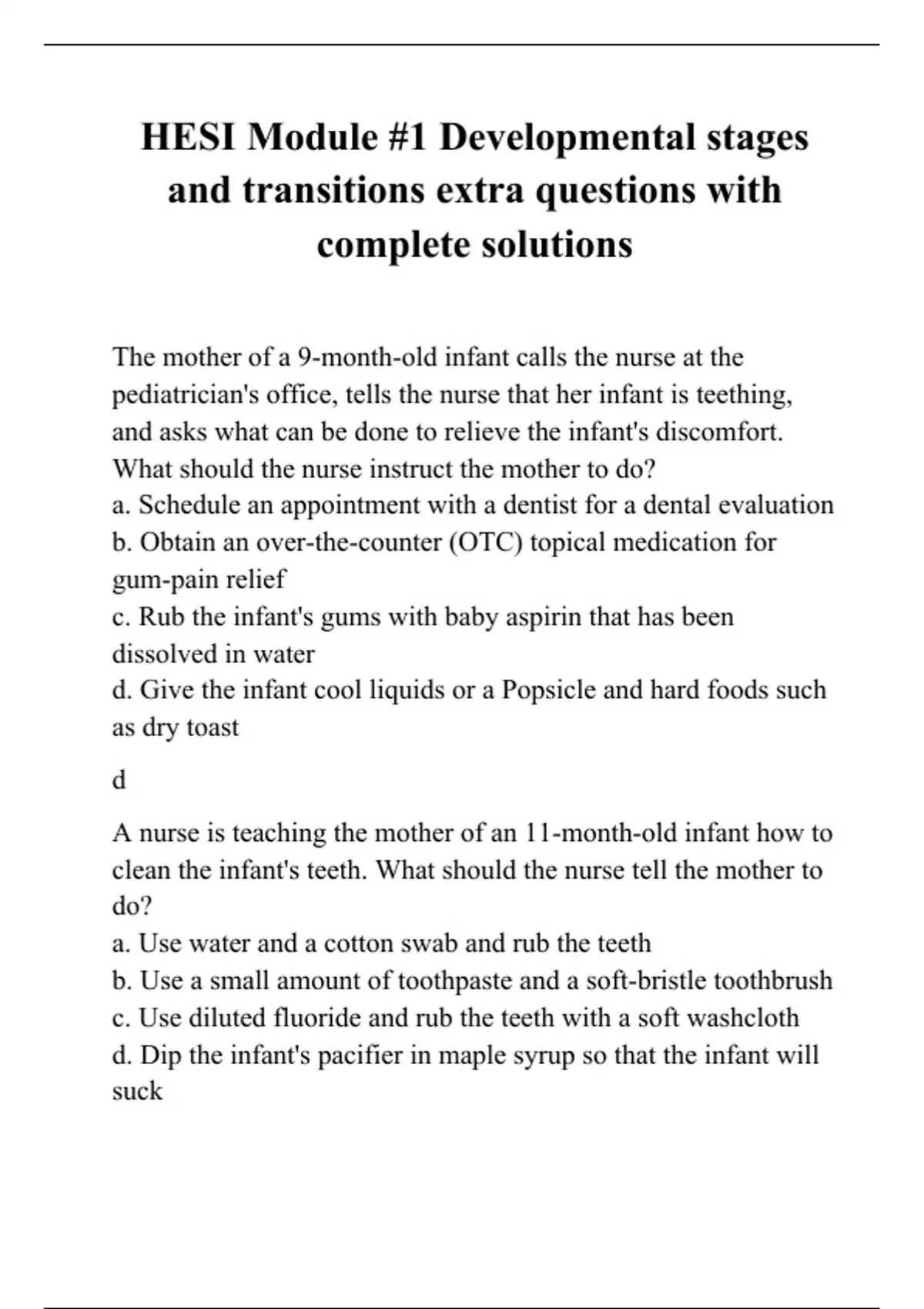 HESI Module #1 Developmental stages and transitions extra questions with complete solutions

The mother of a 9-month-old infant calls the nurse at the pediatrician's office, tells the nurse that her infant is teething, and asks what can be done to relieve the infant's discomfort. What should the nurse instruct the mother to do?
a. Schedule an appointment with a dentist for a dental evaluation
b. Obtain an over-the-counter (OTC) topical medication for gum-pain relief
c. Rub the infant's gums with baby aspirin that has been dissolved in water
d. Give the infant cool liquids or a Popsicle and hard foods such as dry toast

d

A nurse is teaching the mother of an 11-month-old infant how to clean the infant's teeth. What should the nurse tell the mother to do?
a. Use water and a cotton swab and rub the teeth
b. Use a small amount of toothpaste and a soft-bristle toothbrush
c. Use diluted fluoride and rub the teeth with a soft washcloth
d. Dip the infant's pacifier in maple syrup so that the infant will suck